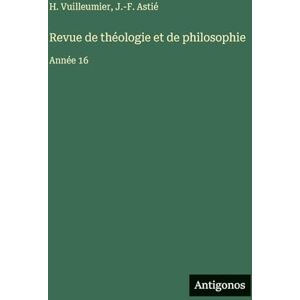 H. Vuilleumier, J.-F. Astié

Revue de théologie et de philosophie

Année 16

Antigonos